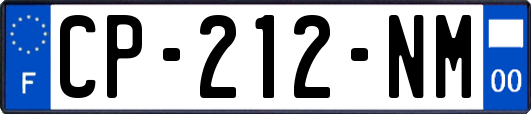 F
CP-212-NM
00